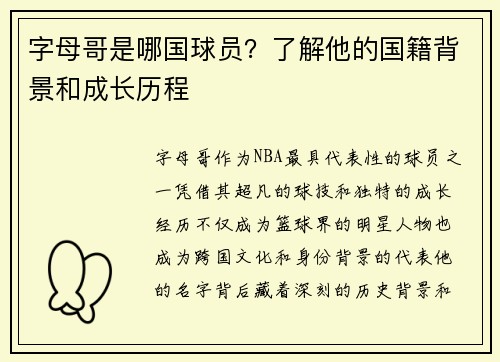 字母哥是哪国球员？了解他的国籍背景和成长历程

字母哥作为NBA最具代表性的球员之一凭借其超凡的球技和独特的成长经历不仅成为篮球界的明星人物也成为跨国文化和身份背景的代表他的名字背后藏着深刻的历史背景和